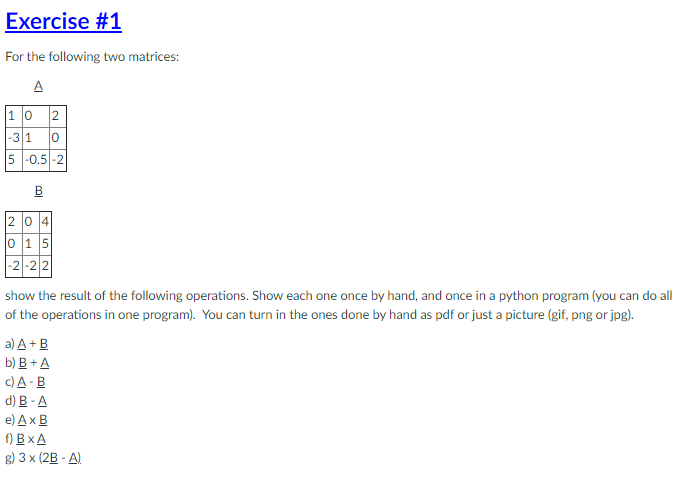 Exercise #1

For the following two matrices:

A

| 1 | 0 | 2 |
|---|---|---|
| -3 | 1 | 0 |
| 5 | -0.5 | -2 |

B

| 2 | 0 | 4 |
|---|---|---|
| 0 | 1 | 5 |
| -2 | -2 | 2 |

show the result of the following operations. Show each one once by hand, and once in a python program (you can do all of the operations in one program). You can turn in the ones done by hand as pdf or just a picture (gif, png or jpg).

a) A + B
b) B + A
c) A - B
d) B - A
e) A x B
f) B x A
g) 3 x (2B - A)